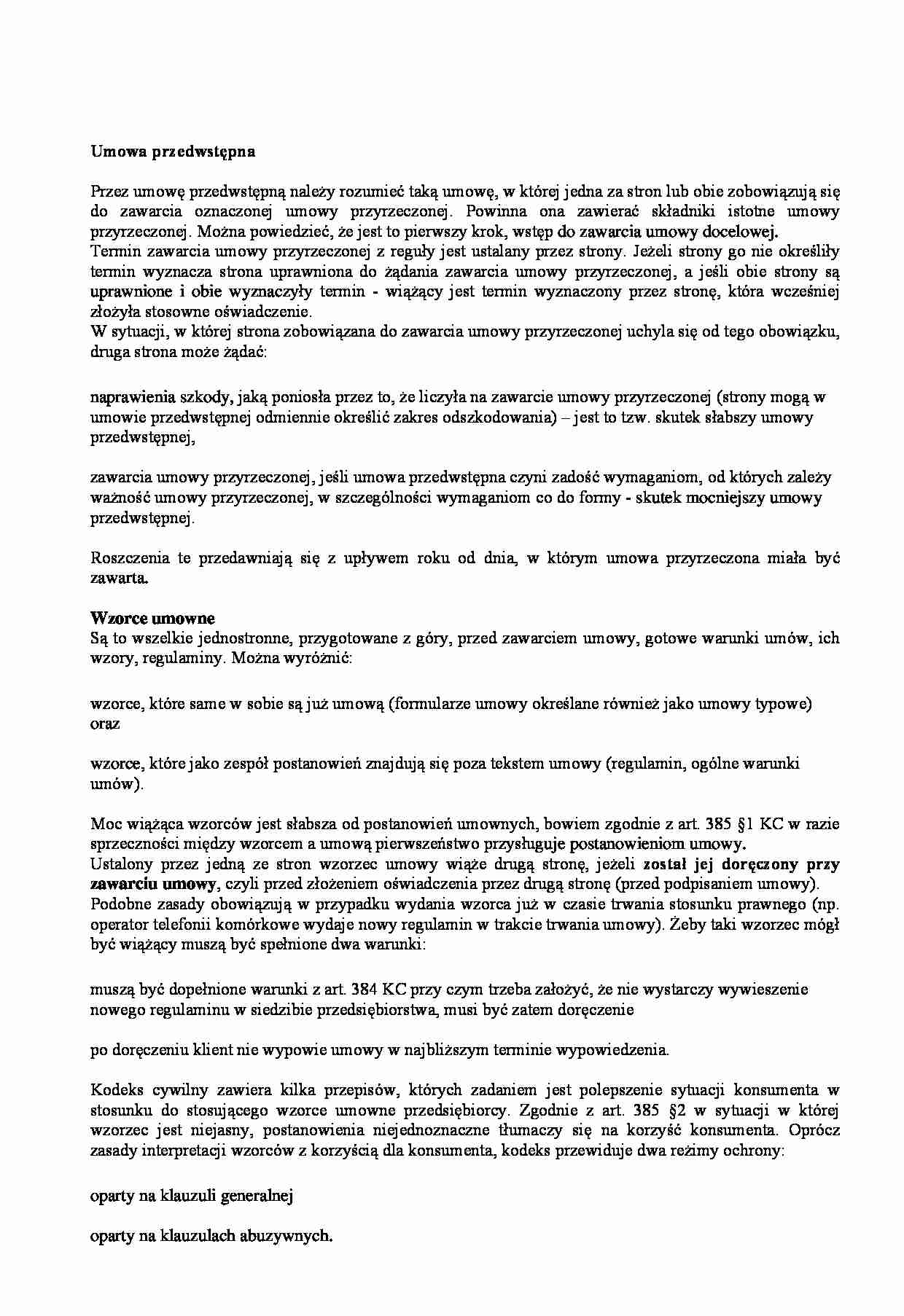 Umowa przedwstępna

Przez umowę przedwstępną należy rozumieć taką umowę, w której jedna za stron lub obie zobowiązują się do zawarcia oznaczonej umowy przyrzeczonej. Powinna ona zawierać składniki istotne umowy przyrzeczonej. Można powiedzieć, że jest to pierwszy krok, wstęp do zawarcia umowy docelowej.
Termin zawarcia umowy przyrzeczonej z reguły jest ustalany przez strony. Jeżeli strony go nie określiły termin wyznacza strona uprawniona do żądania zawarcia umowy przyrzeczonej, a jeśli obie strony są uprawnione i obie wyznaczyły termin - wiążący jest termin wyznaczony przez stronę, która wcześniej złożyła stosowne oświadczenie.
W sytuacji, w której strona zobowiązana do zawarcia umowy przyrzeczonej uchyla się od tego obowiązku, druga strona może żądać:

naprawienia szkody, jaką poniosła przez to, że liczyła na zawarcie umowy przyrzeczonej (strony mogą w umowie przedwstępnej odmiennie określić zakres odszkodowania) – jest to tzw. skutek słabszy umowy przedwstępnej,

zawarcia umowy przyrzeczonej, jeśli umowa przedwstępna czyni zadość wymaganiom, od których zależy ważność umowy przyrzeczonej, w szczególności wymaganiom co do formy - skutek mocniejszy umowy przedwstępnej.

Roszczenia te przedawniają się z upływem roku od dnia, w którym umowa przyrzeczona miała być zawarta.

Wzorce umowne
Są to wszelkie jednostronne, przygotowane z góry, przed zawarciem umowy, gotowe warunki umów, ich wzory, regulaminy. Można wyróżnić:

wzorce, które same w sobie są już umową (formularze umowy określane również jako umowy typowe) oraz

wzorce, które jako zespół postanowień znajdują się poza tekstem umowy (regulamin, ogólne warunki umów).

Moc wiążąca wzorców jest słabsza od postanowień umownych, bowiem zgodnie z art. 385 §1 KC w razie sprzeczności między wzorcem a umową pierwszeństwo przysługuje postanowieniom umowy.
Ustalony przez jedną ze stron wzorzec umowy wiąże drugą stronę, jeżeli został jej doręczony przy zawarciu umowy, czyli przed złożeniem oświadczenia przez drugą stronę (przed podpisaniem umowy). Podobne zasady obowiązują w przypadku wydania wzorca już w czasie trwania stosunku prawnego (np. operator telefonii komórkowe wydaje nowy regulamin w trakcie trwania umowy). Żeby taki wzorzec mógł być wiążący muszą być spełnione dwa warunki:

muszą być dopełnione warunki z art. 384 KC przy czym trzeba założyć, że nie wystarczy wywieszenie nowego regulaminu w siedzibie przedsiębiorstwa, musi być zatem doręczenie

po doręczeniu klient nie wypowie umowy w najbliższym terminie wypowiedzenia.

Kodeks cywilny zawiera kilka przepisów, których zadaniem jest polepszenie sytuacji konsumenta w stosunku do stosującego wzorce umowne przedsiębiorcy. Zgodnie z art. 385 §2 w sytuacji w której wzorzec jest niejasny, postanowienia niejednoznaczne tłumaczy się na korzyść konsumenta. Oprócz zasady interpretacji wzorców z korzyścią dla konsumenta, kodeks przewiduje dwa reżimy ochrony:

oparty na klauzuli generalnej

oparty na klauzulach abuzywnych.